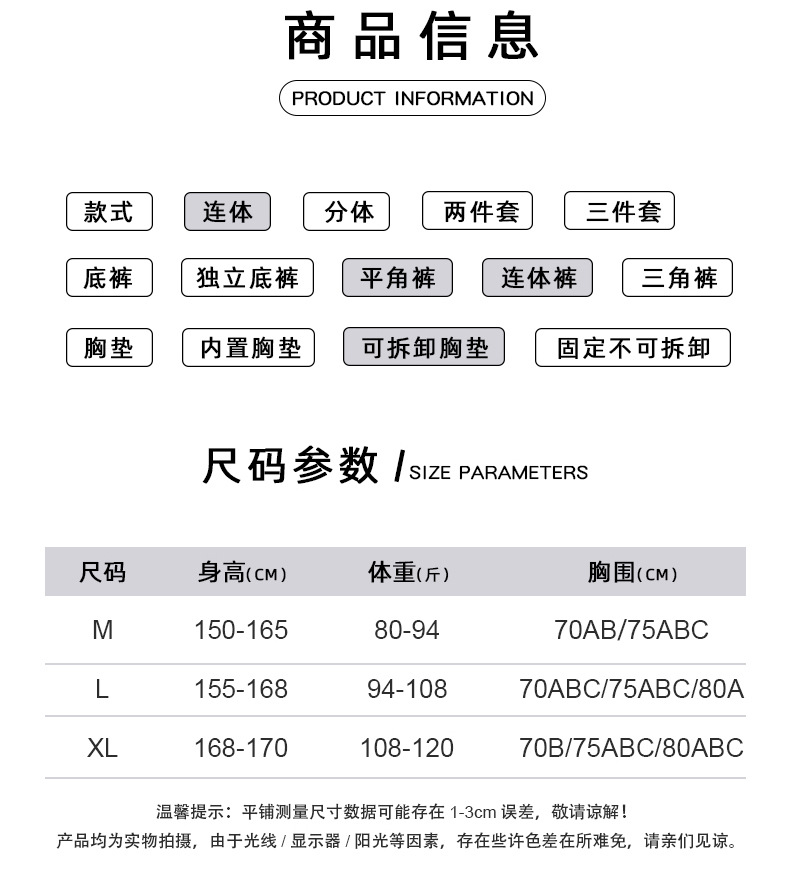 商品信息

PRODUCT INFORMATION

款式 连体 分体 两件套 三件套

底裤 独立底裤 平角裤 连体裤 三角裤

胸垫 内置胸垫 可拆卸胸垫 固定不可拆卸

尺码参数 / SIZE PARAMETERS

| 尺码 | 身高(CM) | 体重(斤) | 胸围(CM) |
|---|---|---|---|
| M | 150-165 | 80-94 | 70AB/75ABC |
| L | 155-168 | 94-108 | 70ABC/75ABC/80A |
| XL | 168-170 | 108-120 | 70B/75ABC/80ABC |

温馨提示：平铺测量尺寸数据可能存在 1-3cm 误差，敬请谅解！
产品均为实物拍摄，由于光线 / 显示器 / 阳光等因素，存在些许色差在所难免，请亲们见谅。